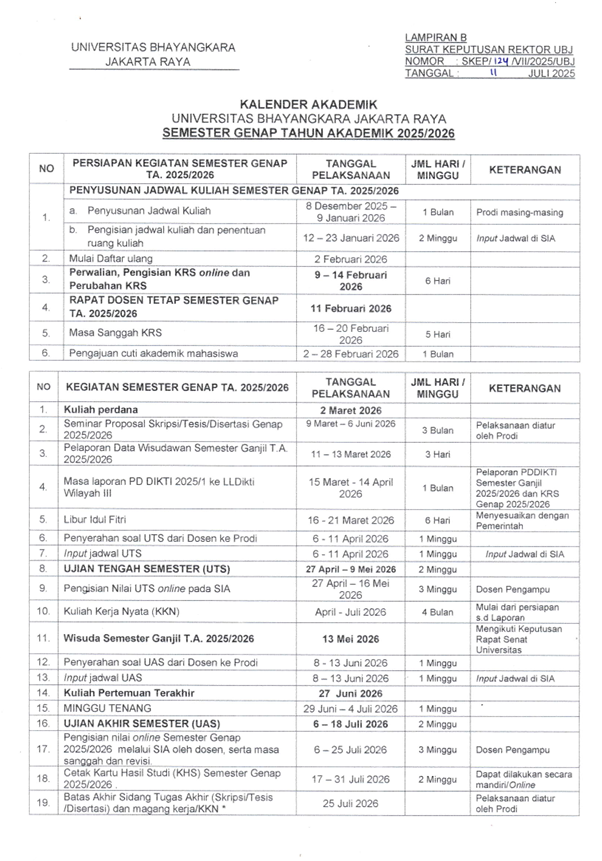 UNIVERSITAS BHAYANGKARA
JAKARTA RAYA

LAMPIRAN B
SURAT KEPUTUSAN REKTOR UBJ
NOMOR : SKEP/ 124 /VII/2025/UBJ
TANGGAL : 11 JULI 2025

KALENDER AKADEMIK
UNIVERSITAS BHAYANGKARA JAKARTA RAYA
SEMESTER GENAP TAHUN AKADEMIK 2025/2026

| NO | PERSIAPAN KEGIATAN SEMESTER GENAP TA. 2025/2026 | TANGGAL PELAKSANAAN | JML HARI / MINGGU | KETERANGAN |
|---|---|---|---|---|
| | PENYUSUNAN JADWAL KULIAH SEMESTER GENAP TA. 2025/2026 | | | |
| 1. | a. Penyusunan Jadwal Kuliah | 8 Desember 2025 – 9 Januari 2026 | 1 Bulan | Prodi masing-masing |
| | b. Pengisian jadwal kuliah dan penentuan ruang kuliah | 12 – 23 Januari 2026 | 2 Minggu | Input Jadwal di SIA |
| 2. | Mulai Daftar ulang | 2 Februari 2026 | | |
| 3. | Perwalian, Pengisian KRS online dan Perubahan KRS | 9 – 14 Februari 2026 | 6 Hari | |
| 4. | RAPAT DOSEN TETAP SEMESTER GENAP TA. 2025/2026 | 11 Februari 2026 | | |
| 5. | Masa Sanggah KRS | 16 – 20 Februari 2026 | 5 Hari | |
| 6. | Pengajuan cuti akademik mahasiswa | 2 – 28 Februari 2026 | 1 Bulan | |

| NO | KEGIATAN SEMESTER GENAP TA. 2025/2026 | TANGGAL PELAKSANAAN | JML HARI / MINGGU | KETERANGAN |
|---|---|---|---|---|
| 1. | Kuliah perdana | 2 Maret 2026 | | |
| 2. | Seminar Proposal Skripsi/Tesis/Disertasi Genap 2025/2026 | 9 Maret – 6 Juni 2026 | 3 Bulan | Pelaksanaan diatur oleh Prodi |
| 3. | Pelaporan Data Wisudawan Semester Ganjil T.A. 2025/2026 | 11 – 13 Maret 2026 | 3 Hari | |
| 4. | Masa laporan PD DIKTI 2025/1 ke LLDikti Wilayah III | 15 Maret - 14 April 2026 | 1 Bulan | Pelaporan PDDIKTI Semester Ganjil 2025/2026 dan KRS Genap 2025/2026 |
| 5. | Libur Idul Fitri | 16 - 21 Maret 2026 | 6 Hari | Menyesuaikan dengan Pemerintah |
| 6. | Penyerahan soal UTS dari Dosen ke Prodi | 6 - 11 April 2026 | 1 Minggu | |
| 7. | Input jadwal UTS | 6 - 11 April 2026 | 1 Minggu | Input Jadwal di SIA |
| 8. | UJIAN TENGAH SEMESTER (UTS) | 27 April – 9 Mei 2026 | 2 Minggu | |
| 9. | Pengisian Nilai UTS online pada SIA | 27 April – 16 Mei 2026 | 3 Minggu | Dosen Pengampu |
| 10. | Kuliah Kerja Nyata (KKN) | April - Juli 2026 | 4 Bulan | Mulai dari persiapan s.d Laporan |
| 11. | Wisuda Semester Ganjil T.A. 2025/2026 | 13 Mei 2026 | | Mengikuti Keputusan Rapat Senat Universitas |
| 12. | Penyerahan soal UAS dari Dosen ke Prodi | 8 - 13 Juni 2026 | 1 Minggu | |
| 13. | Input jadwal UAS | 8 – 13 Juni 2026 | 1 Minggu | Input Jadwal di SIA |
| 14. | Kuliah Pertemuan Terakhir | 27 Juni 2026 | | |
| 15. | MINGGU TENANG | 29 Juni – 4 Juli 2026 | 1 Minggu | |
| 16. | UJIAN AKHIR SEMESTER (UAS) | 6 – 18 Juli 2026 | 2 Minggu | |
| 17. | Pengisian nilai online Semester Genap 2025/2026 melalui SIA oleh dosen, serta masa sanggah dan revisi. | 6 – 25 Juli 2026 | 3 Minggu | Dosen Pengampu |
| 18. | Cetak Kartu Hasil Studi (KHS) Semester Genap 2025/2026 | 17 – 31 Juli 2026 | 2 Minggu | Dapat dilakukan secara mandiri/Online |
| 19. | Batas Akhir Sidang Tugas Akhir (Skripsi/Tesis /Disertasi) dan magang kerja/KKN * | 25 Juli 2026 | | Pelaksanaan diatur oleh Prodi |